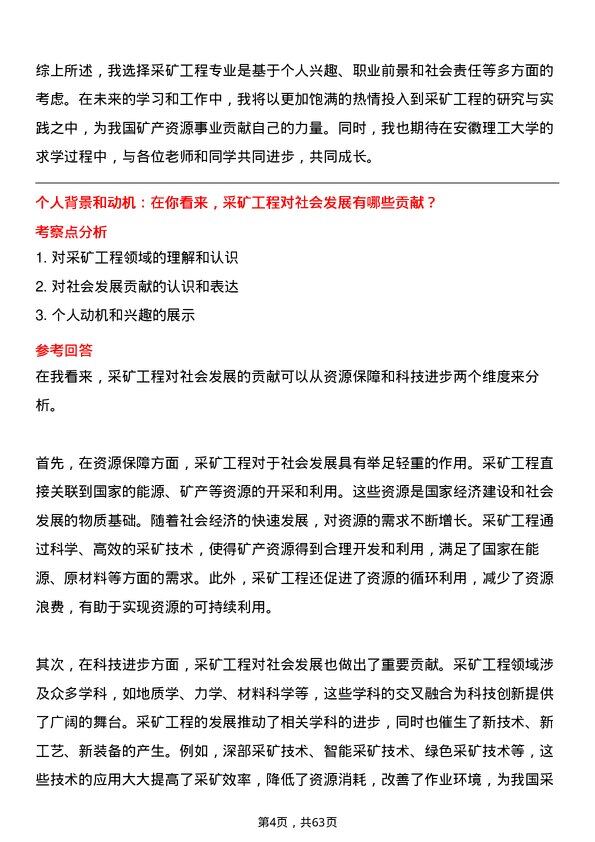 综上所述，我选择采矿工程专业是基于个人兴趣、职业前景和社会责任等多方面的考虑。在未来的学习和工作中，我将以更加饱满的热情投入到采矿工程的研究与实践之中，为我国矿产资源事业贡献自己的力量。同时，我也期待在安徽理工大学的求学过程中，与各位老师和同学共同进步，共同成长。

个人背景和动机：在你看来，采矿工程对社会发展有哪些贡献？

考察点分析

1. 对采矿工程领域的理解和认识
2. 对社会发展贡献的认识和表达
3. 个人动机和兴趣的展示

参考回答

在我看来，采矿工程对社会发展的贡献可以从资源保障和科技进步两个维度来分析。

首先，在资源保障方面，采矿工程对于社会发展具有举足轻重的作用。采矿工程直接关联到国家的能源、矿产等资源的开采和利用。这些资源是国家经济建设和社会发展的物质基础。随着社会经济的快速发展，对资源的需求不断增长。采矿工程通过科学、高效的采矿技术，使得矿产资源得到合理开发和利用，满足了国家在能源、原材料等方面的需求。此外，采矿工程还促进了资源的循环利用，减少了资源浪费，有助于实现资源的可持续利用。

其次，在科技进步方面，采矿工程对社会发展也做出了重要贡献。采矿工程领域涉及众多学科，如地质学、力学、材料科学等，这些学科的交叉融合为科技创新提供了广阔的舞台。采矿工程的发展推动了相关学科的进步，同时也催生了新技术、新工艺、新装备的产生。例如，深部采矿技术、智能采矿技术、绿色采矿技术等，这些技术的应用大大提高了采矿效率，降低了资源消耗，改善了作业环境，为我国采

第4页，共63页